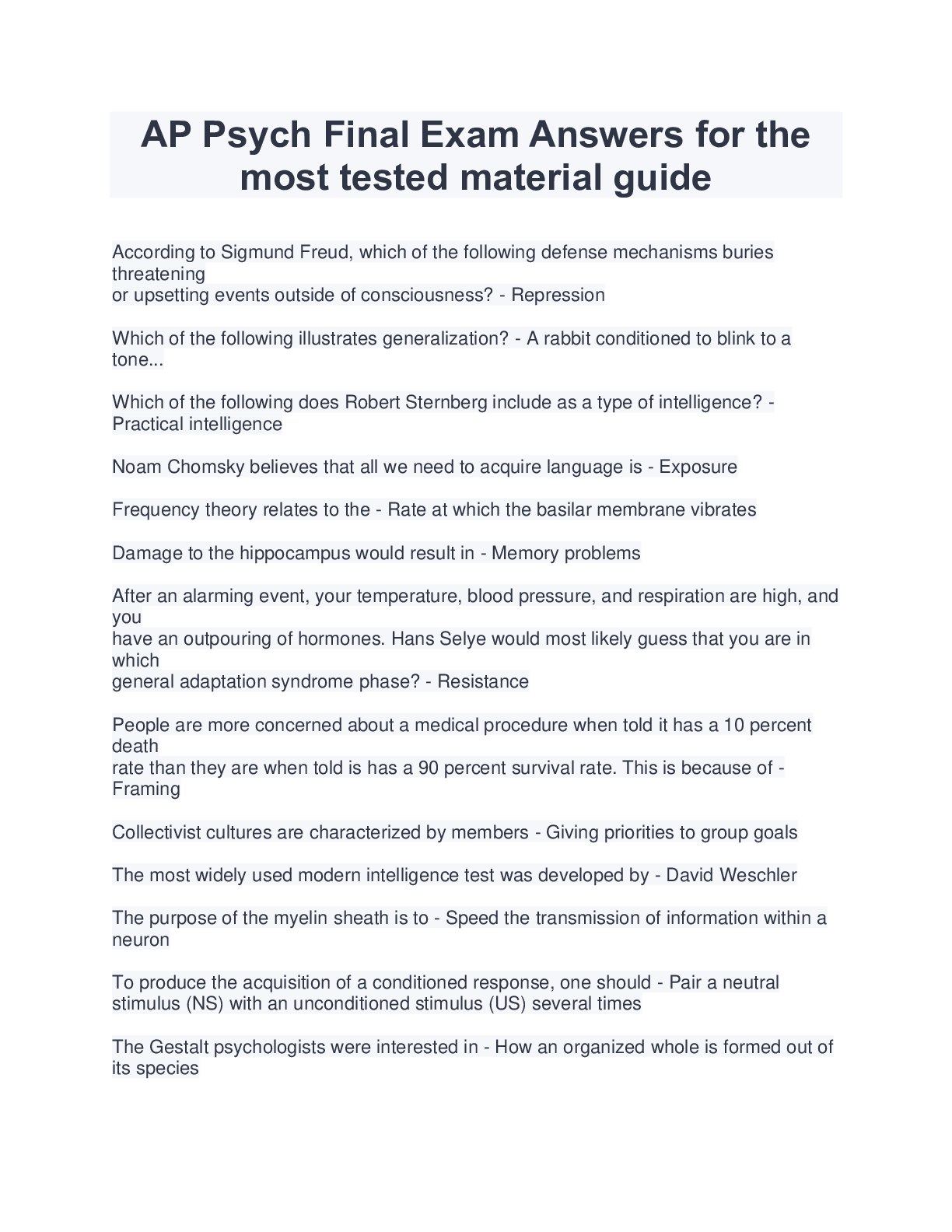 AP Psych Final Exam Answers for the most tested material guide

According to Sigmund Freud, which of the following defense mechanisms buries threatening
or upsetting events outside of consciousness? - Repression

Which of the following illustrates generalization? - A rabbit conditioned to blink to a tone...

Which of the following does Robert Sternberg include as a type of intelligence? - Practical intelligence

Noam Chomsky believes that all we need to acquire language is - Exposure

Frequency theory relates to the - Rate at which the basilar membrane vibrates

Damage to the hippocampus would result in - Memory problems

After an alarming event, your temperature, blood pressure, and respiration are high, and you
have an outpouring of hormones. Hans Selye would most likely guess that you are in which
general adaptation syndrome phase? - Resistance

People are more concerned about a medical procedure when told it has a 10 percent death
rate than they are when told is has a 90 percent survival rate. This is because of - Framing

Collectivist cultures are characterized by members - Giving priorities to group goals

The most widely used modern intelligence test was developed by - David Weschler

The purpose of the myelin sheath is to - Speed the transmission of information within a neuron

To produce the acquisition of a conditioned response, one should - Pair a neutral stimulus (NS) with an unconditioned stimulus (US) several times

The Gestalt psychologists were interested in - How an organized whole is formed out of its species